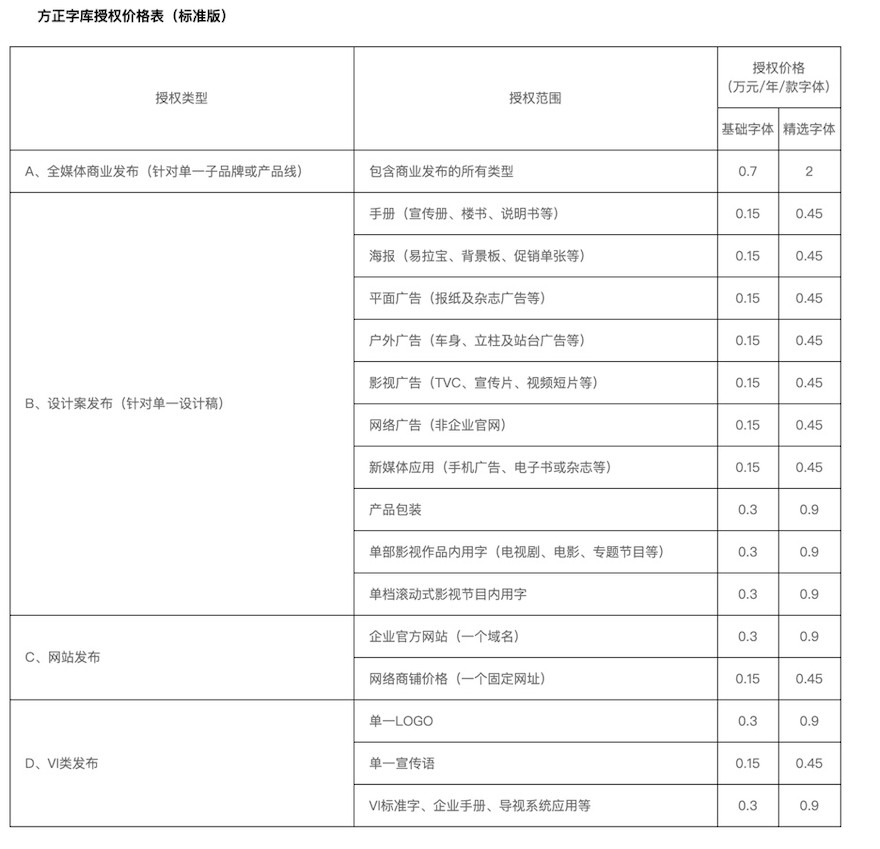 方正字库授权价格表（标准版）

| 授权类型 | 授权范围 | 授权价格（万元/年/款字体）基础字体 | 授权价格（万元/年/款字体）精选字体 |
|---|---|---|---|
| A、全媒体商业发布（针对单一子品牌或产品线） | 包含商业发布的所有类型 | 0.7 | 2 |
| B、设计案发布（针对单一设计稿） | 手册（宣传册、楼书、说明书等） | 0.15 | 0.45 |
| | 海报（易拉宝、背景板、促销单张等） | 0.15 | 0.45 |
| | 平面广告（报纸及杂志广告等） | 0.15 | 0.45 |
| | 户外广告（车身、立柱及站台广告等） | 0.15 | 0.45 |
| | 影视广告（TVC、宣传片、视频短片等） | 0.15 | 0.45 |
| | 网络广告（非企业官网） | 0.15 | 0.45 |
| | 新媒体应用（手机广告、电子书或杂志等） | 0.15 | 0.45 |
| | 产品包装 | 0.3 | 0.9 |
| | 单部影视作品内用字（电视剧、电影、专题节目等） | 0.3 | 0.9 |
| | 单档滚动式影视节目内用字 | 0.3 | 0.9 |
| C、网站发布 | 企业官方网站（一个域名） | 0.3 | 0.9 |
| | 网络商铺价格（一个固定网址） | 0.15 | 0.45 |
| D、VI类发布 | 单一LOGO | 0.3 | 0.9 |
| | 单一宣传语 | 0.15 | 0.45 |
| | VI标准字、企业手册、导视系统应用等 | 0.3 | 0.9 |